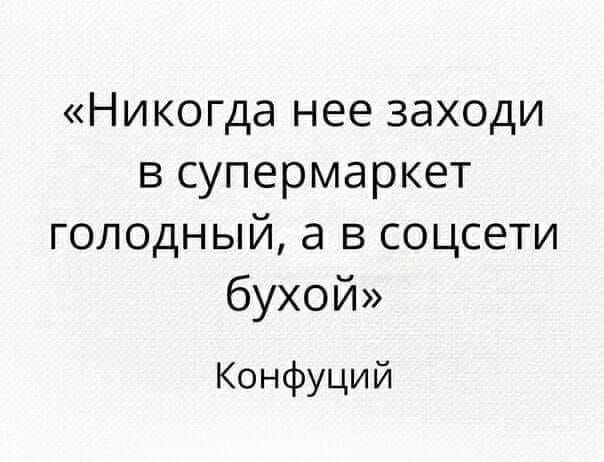 «Никогда нее заходи в супермаркет голодный, а в соцсети бухой»

Конфуций